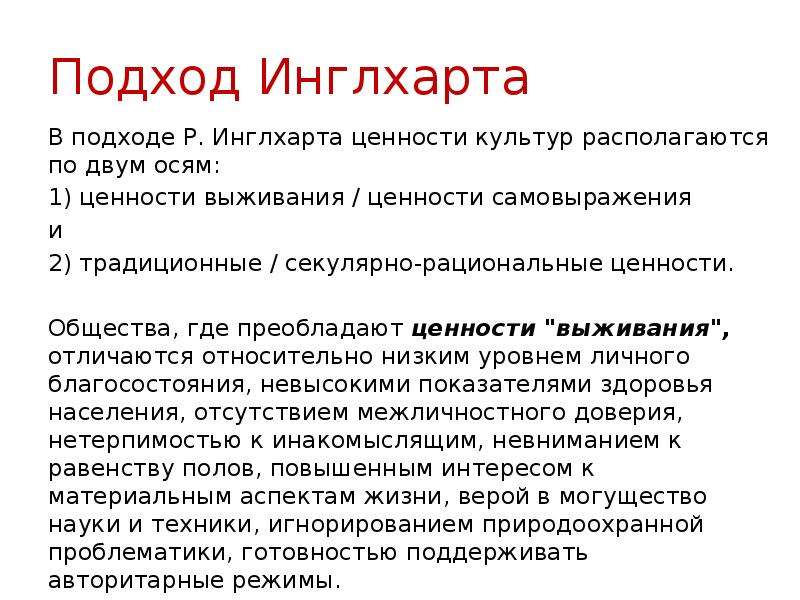 Подход Инглхарта

В подходе Р. Инглхарта ценности культур располагаются по двум осям:

1) ценности выживания / ценности самовыражения

и

2) традиционные / секулярно-рациональные ценности.

Общества, где преобладают ценности "выживания", отличаются относительно низким уровнем личного благосостояния, невысокими показателями здоровья населения, отсутствием межличностного доверия, нетерпимостью к инакомыслящим, невниманием к равенству полов, повышенным интересом к материальным аспектам жизни, верой в могущество науки и техники, игнорированием природоохранной проблематики, готовностью поддерживать авторитарные режимы.